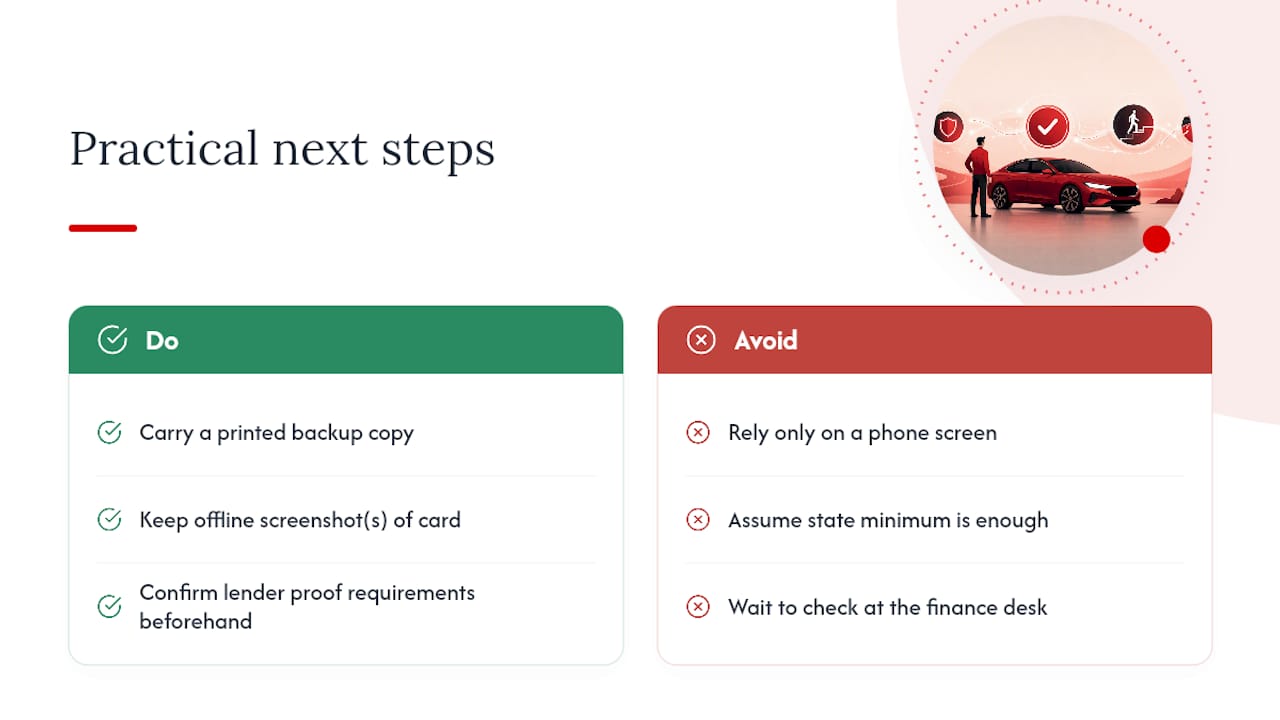 Practical next steps

Do

Carry a printed backup copy

Keep offline screenshot(s) of card

Confirm lender proof requirements beforehand

Avoid

Rely only on a phone screen

Assume state minimum is enough

Wait to check at the finance desk